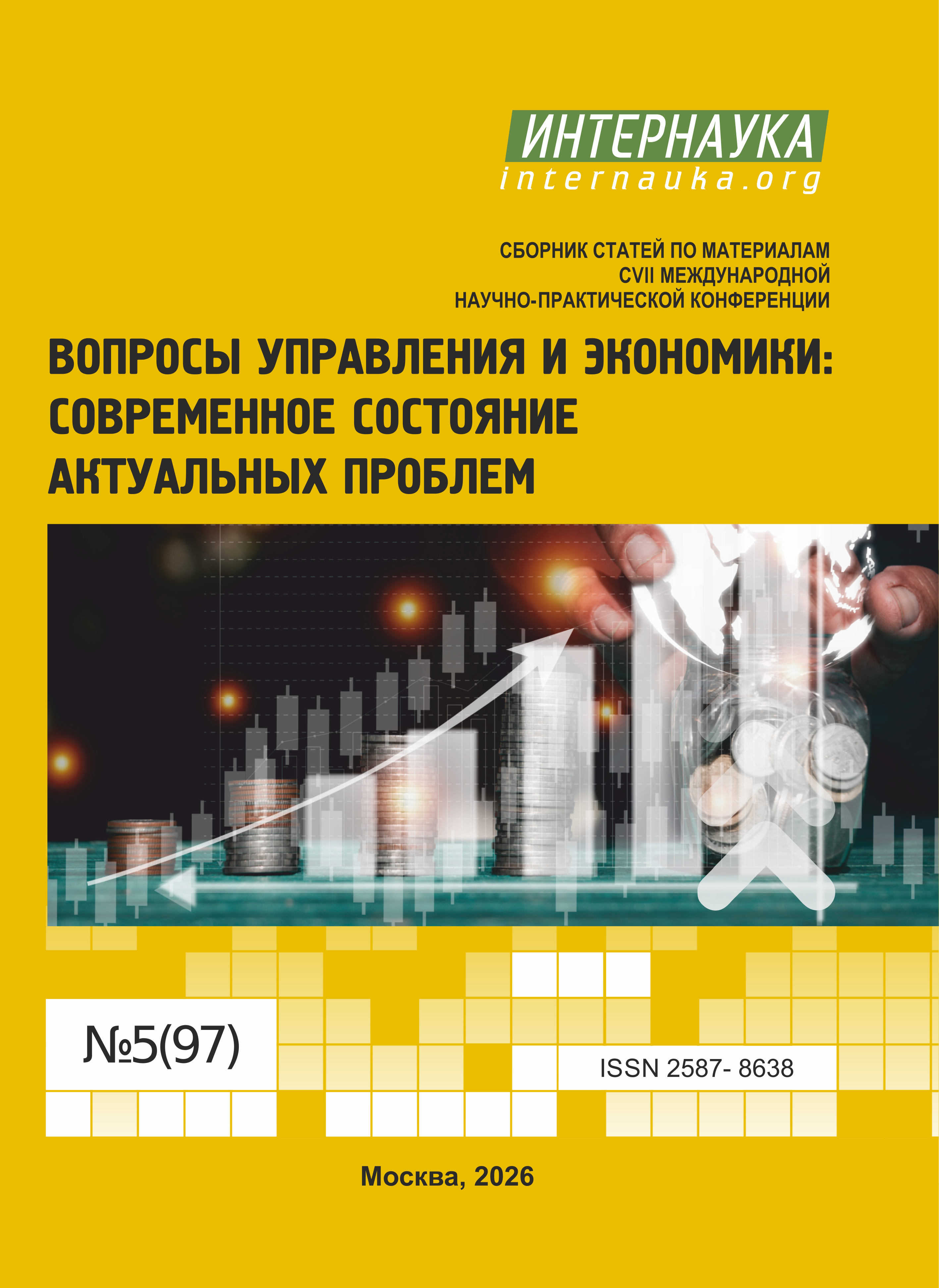 ИНТЕРНАУКА
internauka.org

СБОРНИК СТАТЕЙ ПО МАТЕРИАЛАМ
CVII МЕЖДУНАРОДНОЙ
НАУЧНО-ПРАКТИЧЕСКОЙ КОНФЕРЕНЦИИ

ВОПРОСЫ УПРАВЛЕНИЯ И ЭКОНОМИКИ:
СОВРЕМЕННОЕ СОСТОЯНИЕ
АКТУАЛЬНЫХ ПРОБЛЕМ

№5(97)

ISSN 2587- 8638

Москва, 2026